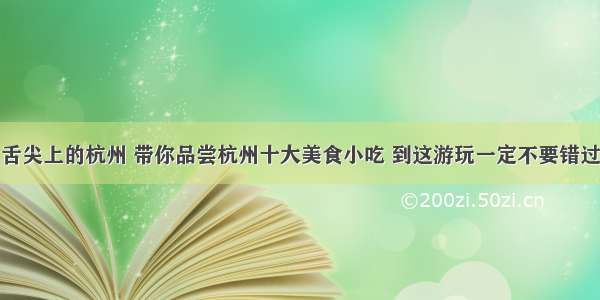 舌尖上的杭州 带你品尝杭州十大美食小吃 到这游玩一定不要错过

©200zi.50zi.cn